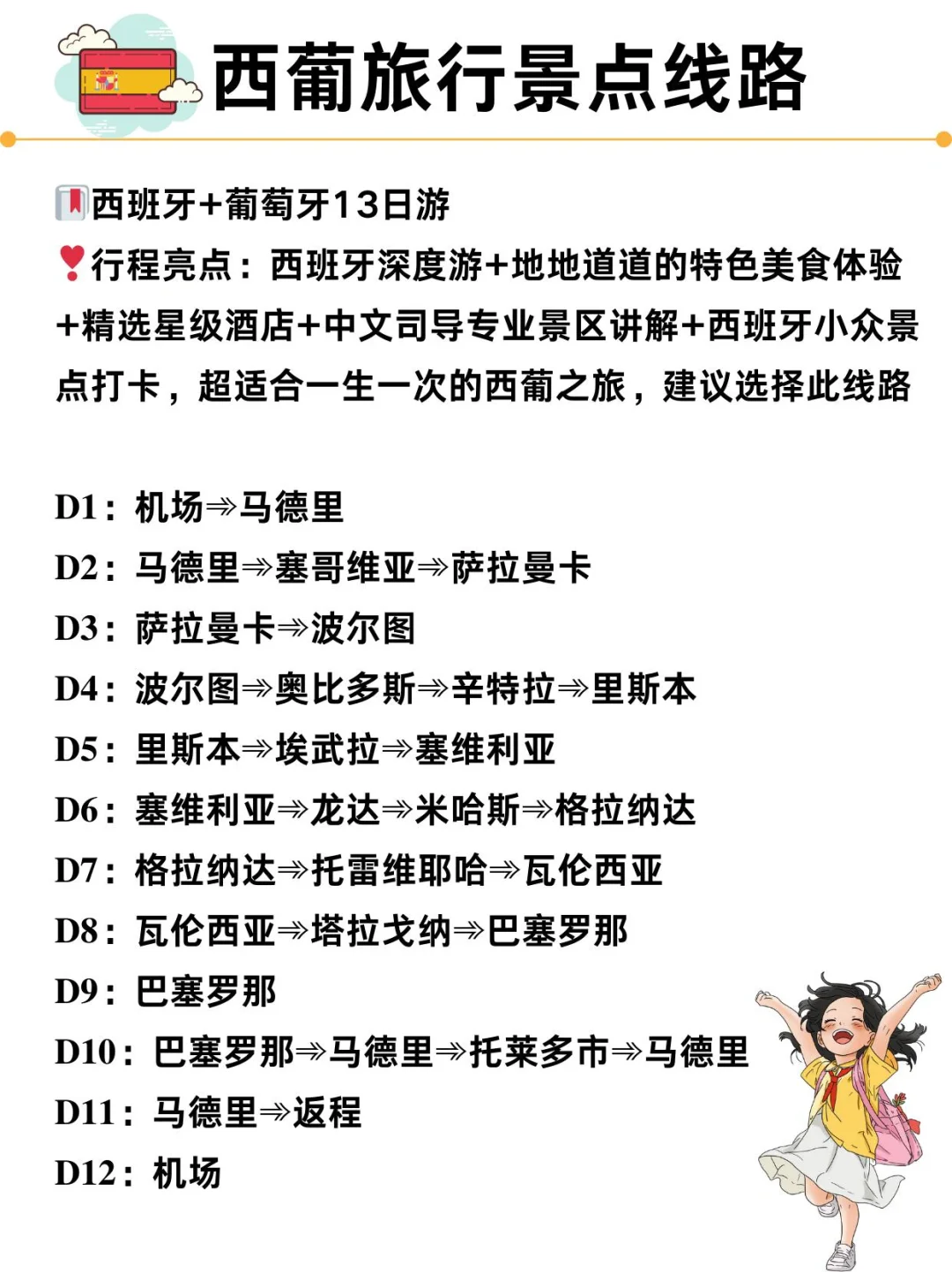 西葡旅行景点线路

西班牙+葡萄牙13日游
行程亮点：西班牙深度游+地地道道的特色美食体验+精选星级酒店+中文司导专业景区讲解+西班牙小众景点打卡，超适合一生一次的西葡之旅，建议选择此线路

D1：机场⇒马德里
D2：马德里⇒塞哥维亚⇒萨拉曼卡
D3：萨拉曼卡⇒波尔图
D4：波尔图⇒奥比多斯⇒辛特拉⇒里斯本
D5：里斯本⇒埃武拉⇒塞维利亚
D6：塞维利亚⇒龙达⇒米哈斯⇒格拉纳达
D7：格拉纳达⇒托雷维耶哈⇒瓦伦西亚
D8：瓦伦西亚⇒塔拉戈纳⇒巴塞罗那
D9：巴塞罗那
D10：巴塞罗那⇒马德里⇒托莱多市⇒马德里
D11：马德里⇒返程
D12：机场